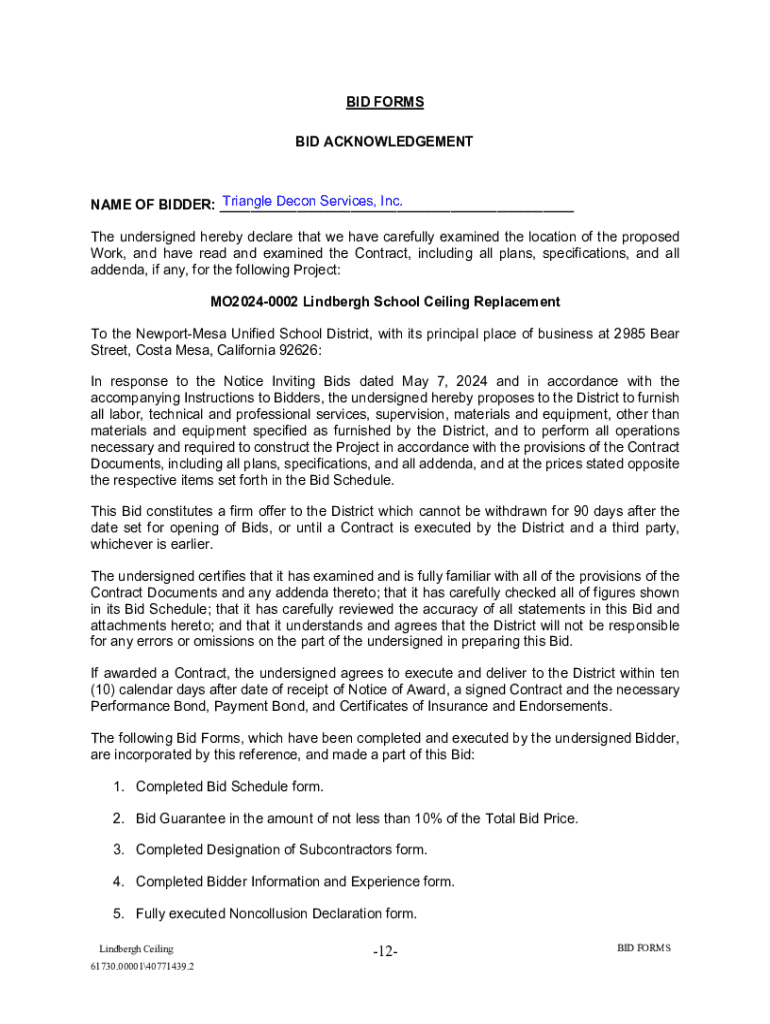 BID FORMS

BID ACKNOWLEDGEMENT

NAME OF BIDDER: Triangle Decon Services, Inc.

The undersigned hereby declare that we have carefully examined the location of the proposed Work, and have read and examined the Contract, including all plans, specifications, and all addenda, if any, for the following Project:

MO2024-0002 Lindbergh School Ceiling Replacement

To the Newport-Mesa Unified School District, with its principal place of business at 2985 Bear Street, Costa Mesa, California 92626:

In response to the Notice Inviting Bids dated May 7, 2024 and in accordance with the accompanying Instructions to Bidders, the undersigned hereby proposes to the District to furnish all labor, technical and professional services, supervision, materials and equipment, other than materials and equipment specified as furnished by the District, and to perform all operations necessary and required to construct the Project in accordance with the provisions of the Contract Documents, including all plans, specifications, and all addenda, and at the prices stated opposite the respective items set forth in the Bid Schedule.

This Bid constitutes a firm offer to the District which cannot be withdrawn for 90 days after the date set for opening of Bids, or until a Contract is executed by the District and a third party, whichever is earlier.

The undersigned certifies that it has examined and is fully familiar with all of the provisions of the Contract Documents and any addenda thereto; that it has carefully checked all of figures shown in its Bid Schedule; that it has carefully reviewed the accuracy of all statements in this Bid and attachments hereto; and that it understands and agrees that the District will not be responsible for any errors or omissions on the part of the undersigned in preparing this Bid.

If awarded a Contract, the undersigned agrees to execute and deliver to the District within ten (10) calendar days after date of receipt of Notice of Award, a signed Contract and the necessary Performance Bond, Payment Bond, and Certificates of Insurance and Endorsements.

The following Bid Forms, which have been completed and executed by the undersigned Bidder, are incorporated by this reference, and made a part of this Bid:

1. Completed Bid Schedule form.

2. Bid Guarantee in the amount of not less than 10% of the Total Bid Price.

3. Completed Designation of Subcontractors form.

4. Completed Bidder Information and Experience form.

5. Fully executed Noncollusion Declaration form.

Lindbergh Ceiling
61730.00001\40771439.2

-12-

BID FORMS